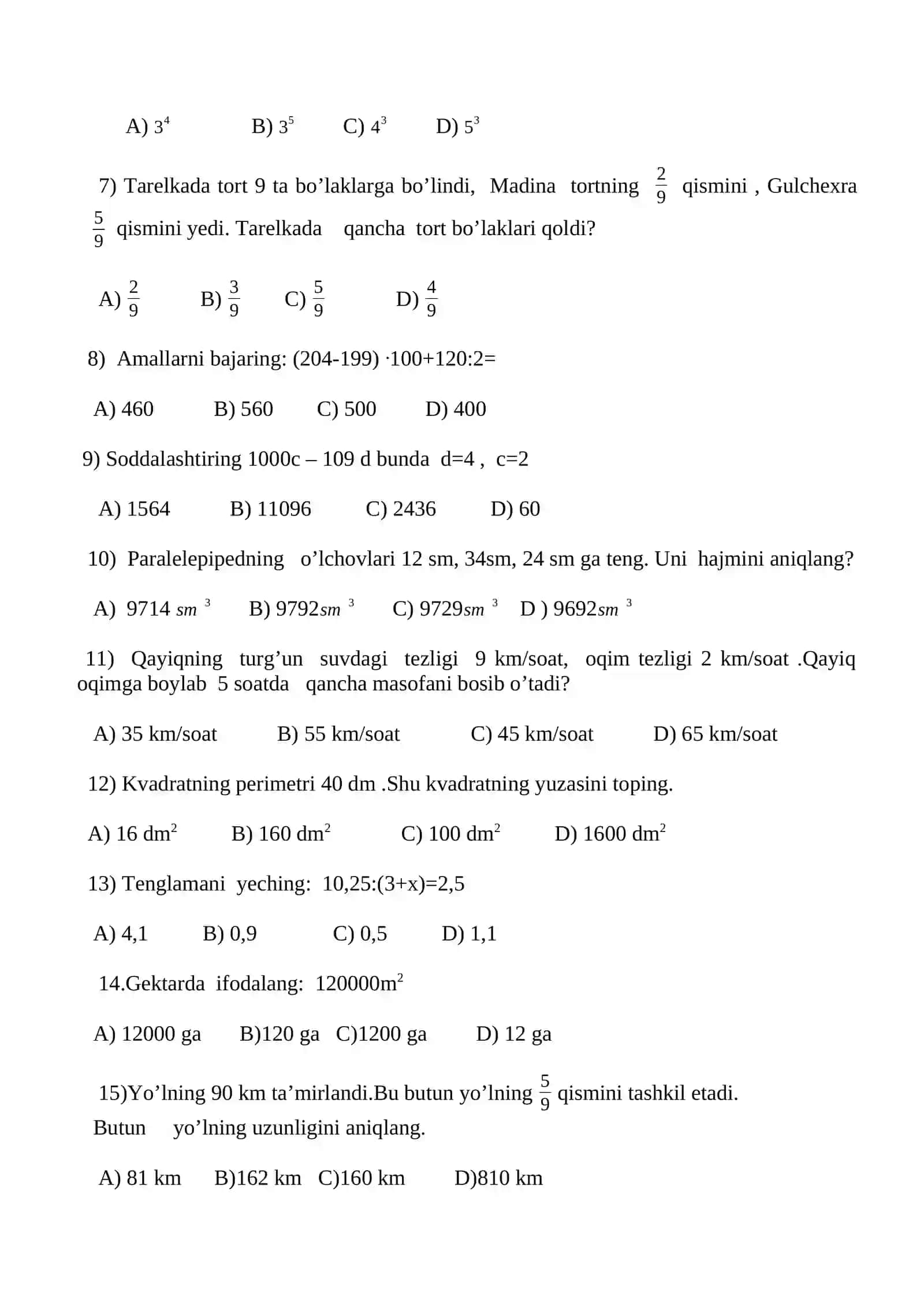 A) $3^4$ B) $3^5$ C) $4^3$ D) $5^3$

7) Tarelkada tort 9 ta bo'laklarga bo'lindi, Madina tortning $\frac{2}{9}$ qismini , Gulchexra $\frac{5}{9}$ qismini yedi. Tarelkada qancha tort bo'laklari qoldi?

A) $\frac{2}{9}$ B) $\frac{3}{9}$ C) $\frac{5}{9}$ D) $\frac{4}{9}$

8) Amallarni bajaring: (204-199) ·100+120:2=

A) 460 B) 560 C) 500 D) 400

9) Soddalashtiring 1000c – 109 d bunda d=4 , c=2

A) 1564 B) 11096 C) 2436 D) 60

10) Paralelepipedning o'lchovlari 12 sm, 34sm, 24 sm ga teng. Uni hajmini aniqlang?

A) 9714 $sm^3$ B) 9792$sm^3$ C) 9729$sm^3$ D ) 9692$sm^3$

11) Qayiqning turg'un suvdagi tezligi 9 km/soat, oqim tezligi 2 km/soat .Qayiq oqimga boylab 5 soatda qancha masofani bosib o'tadi?

A) 35 km/soat B) 55 km/soat C) 45 km/soat D) 65 km/soat

12) Kvadratning perimetri 40 dm .Shu kvadratning yuzasini toping.

A) 16 $dm^2$ B) 160 $dm^2$ C) 100 $dm^2$ D) 1600 $dm^2$

13) Tenglamani yeching: 10,25:(3+x)=2,5

A) 4,1 B) 0,9 C) 0,5 D) 1,1

14.Gektarda ifodalang: 120000$m^2$

A) 12000 ga B)120 ga C)1200 ga D) 12 ga

15)Yo'lning 90 km ta'mirlandi.Bu butun yo'lning $\frac{5}{9}$ qismini tashkil etadi. Butun yo'lning uzunligini aniqlang.

A) 81 km B)162 km C)160 km D)810 km